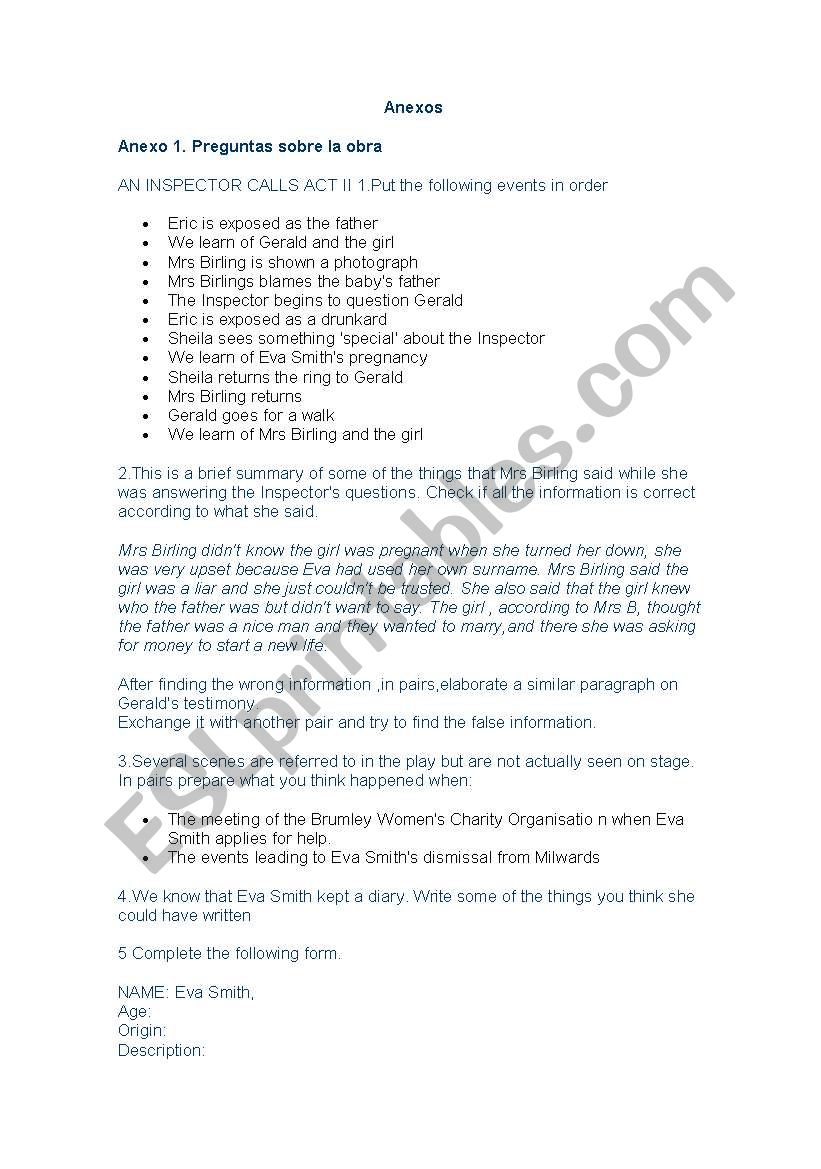 Anexos

Anexo 1. Preguntas sobre la obra

AN INSPECTOR CALLS ACT II 1.Put the following events in order

- Eric is exposed as the father
- We learn of Gerald and the girl
- Mrs Birling is shown a photograph
- Mrs Birlings blames the baby's father
- The Inspector begins to question Gerald
- Eric is exposed as a drunkard
- Sheila sees something 'special' about the Inspector
- We learn of Eva Smith's pregnancy
- Sheila returns the ring to Gerald
- Mrs Birling returns
- Gerald goes for a walk
- We learn of Mrs Birling and the girl

2.This is a brief summary of some of the things that Mrs Birling said while she was answering the Inspector's questions. Check if all the information is correct according to what she said.

Mrs Birling didn't know the girl was pregnant when she turned her down, she was very upset because Eva had used her own surname. Mrs Birling said the girl was a liar and she just couldn't be trusted. She also said that the girl knew who the father was but didn't want to say. The girl , according to Mrs B, thought the father was a nice man and they wanted to marry,and there she was asking for money to start a new life.

After finding the wrong information ,in pairs,elaborate a similar paragraph on Gerald's testimony.
Exchange it with another pair and try to find the false information.

3.Several scenes are referred to in the play but are not actually seen on stage. In pairs prepare what you think happened when:

- The meeting of the Brumley Women's Charity Organisatio n when Eva Smith applies for help.
- The events leading to Eva Smith's dismissal from Milwards

4.We know that Eva Smith kept a diary. Write some of the things you think she could have written

5 Complete the following form.

NAME: Eva Smith,
Age:
Origin:
Description:

ESLprintables.com